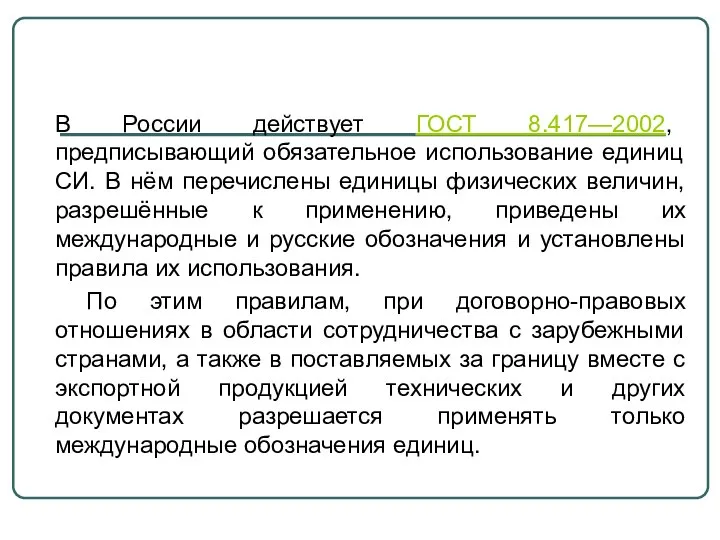 В России действует ГОСТ 8.417—2002, предписывающий обязательное использование единиц СИ. В нём перечислены единицы физических величин, разрешённые к применению, приведены их международные и русские обозначения и установлены правила их использования.

По этим правилам, при договорно-правовых отношениях в области сотрудничества с зарубежными странами, а также в поставляемых за границу вместе с экспортной продукцией технических и других документах разрешается применять только международные обозначения единиц.